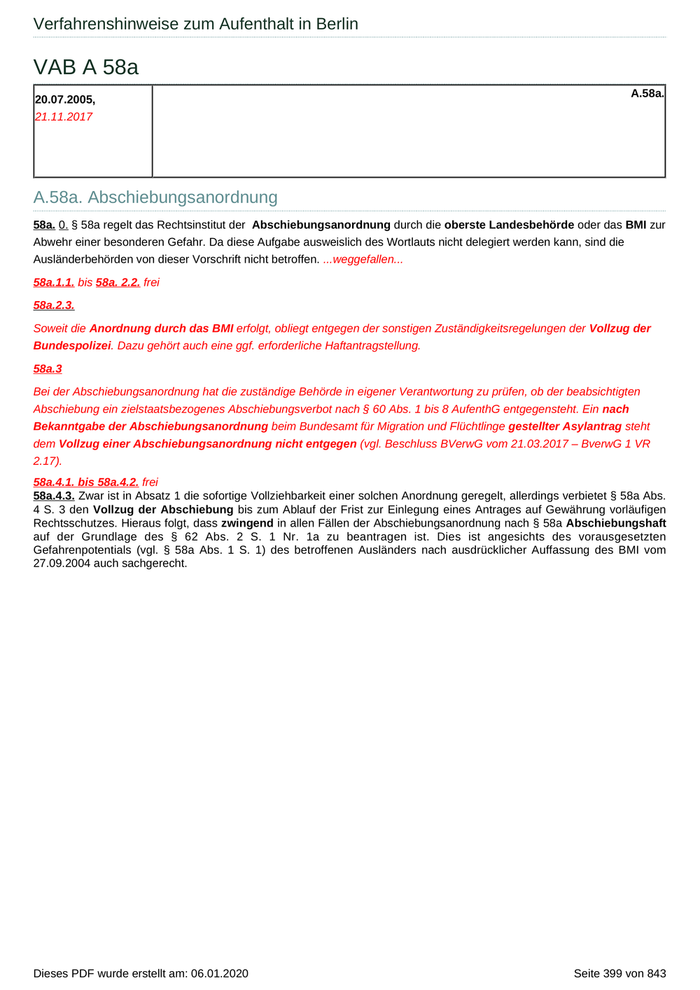 Verfahrenshinweise zum Aufenthalt in Berlin

VAB A 58a

| 20.07.2005, 21.11.2017 | A.58a. |
|---|---|

A.58a. Abschiebungsanordnung

58a. 0. § 58a regelt das Rechtsinstitut der Abschiebungsanordnung durch die oberste Landesbehörde oder das BMI zur Abwehr einer besonderen Gefahr. Da diese Aufgabe ausweislich des Wortlauts nicht delegiert werden kann, sind die Ausländerbehörden von dieser Vorschrift nicht betroffen. ...weggefallen...

58a.1.1. bis 58a. 2.2. frei

58a.2.3.

Soweit die Anordnung durch das BMI erfolgt, obliegt entgegen der sonstigen Zuständigkeitsregelungen der Vollzug der Bundespolizei. Dazu gehört auch eine ggf. erforderliche Haftantragstellung.

58a.3

Bei der Abschiebungsanordnung hat die zuständige Behörde in eigener Verantwortung zu prüfen, ob der beabsichtigten Abschiebung ein zielstaatsbezogenes Abschiebungsverbot nach § 60 Abs. 1 bis 8 AufenthG entgegensteht. Ein nach Bekanntgabe der Abschiebungsanordnung beim Bundesamt für Migration und Flüchtlinge gestellter Asylantrag steht dem Vollzug einer Abschiebungsanordnung nicht entgegen (vgl. Beschluss BVerwG vom 21.03.2017 – BverwG 1 VR 2.17).

58a.4.1. bis 58a.4.2. frei

58a.4.3. Zwar ist in Absatz 1 die sofortige Vollziehbarkeit einer solchen Anordnung geregelt, allerdings verbietet § 58a Abs. 4 S. 3 den Vollzug der Abschiebung bis zum Ablauf der Frist zur Einlegung eines Antrages auf Gewährung vorläufigen Rechtsschutzes. Hieraus folgt, dass zwingend in allen Fällen der Abschiebungsanordnung nach § 58a Abschiebungshaft auf der Grundlage des § 62 Abs. 2 S. 1 Nr. 1a zu beantragen ist. Dies ist angesichts des vorausgesetzten Gefahrenpotentials (vgl. § 58a Abs. 1 S. 1) des betroffenen Ausländers nach ausdrücklicher Auffassung des BMI vom 27.09.2004 auch sachgerecht.

Dieses PDF wurde erstellt am: 06.01.2020 Seite 399 von 843